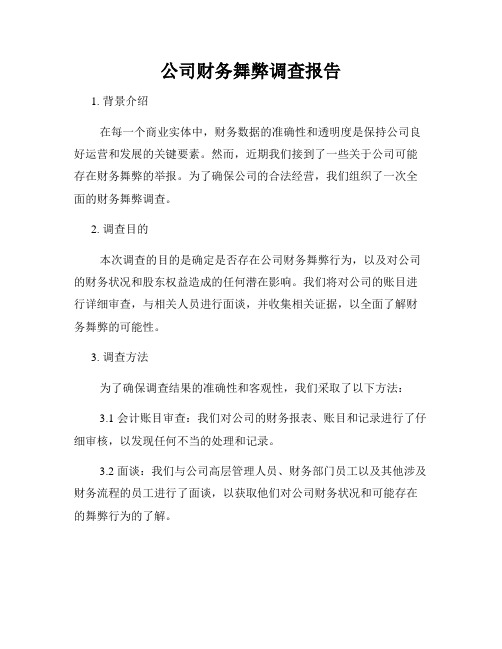 公司财务舞弊调查报告

1. 背景介绍

在每一个商业实体中，财务数据的准确性和透明度是保持公司良好运营和发展的关键要素。然而，近期我们接到了一些关于公司可能存在财务舞弊的举报。为了确保公司的合法经营，我们组织了一次全面的财务舞弊调查。

2. 调查目的

本次调查的目的是确定是否存在公司财务舞弊行为，以及对公司的财务状况和股东权益造成的任何潜在影响。我们将对公司的账目进行详细审查，与相关人员进行面谈，并收集相关证据，以全面了解财务舞弊的可能性。

3. 调查方法

为了确保调查结果的准确性和客观性，我们采取了以下方法：

3.1 会计账目审查：我们对公司的财务报表、账目和记录进行了仔细审核，以发现任何不当的处理和记录。

3.2 面谈：我们与公司高层管理人员、财务部门员工以及其他涉及财务流程的员工进行了面谈，以获取他们对公司财务状况和可能存在的舞弊行为的了解。